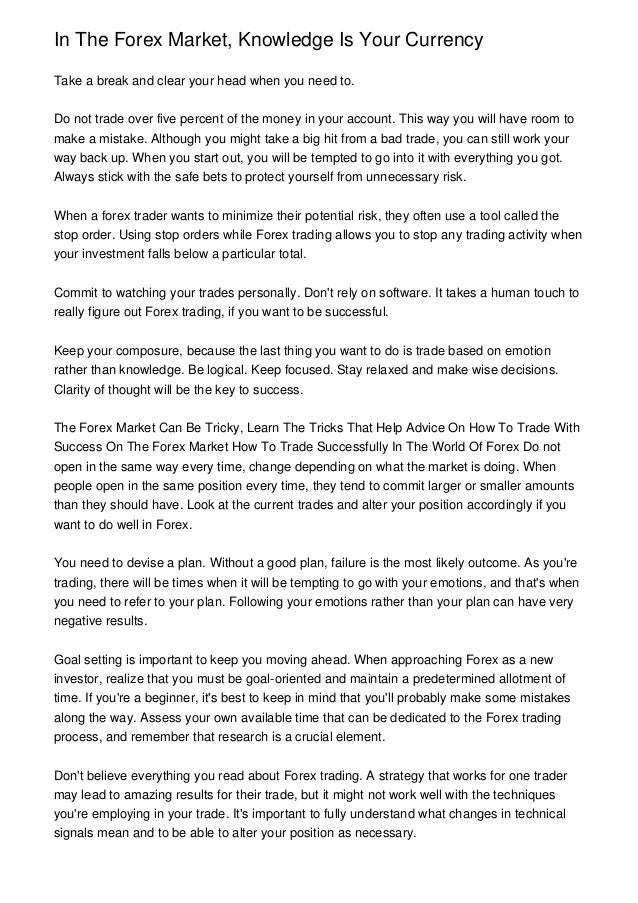 In The Forex Market, Knowledge Is Your Currency

Take a break and clear your head when you need to.

Do not trade over five percent of the money in your account. This way you will have room to make a mistake. Although you might take a big hit from a bad trade, you can still work your way back up. When you start out, you will be tempted to go into it with everything you got. Always stick with the safe bets to protect yourself from unnecessary risk.

When a forex trader wants to minimize their potential risk, they often use a tool called the stop order. Using stop orders while Forex trading allows you to stop any trading activity when your investment falls below a particular total.

Commit to watching your trades personally. Don't rely on software. It takes a human touch to really figure out Forex trading, if you want to be successful.

Keep your composure, because the last thing you want to do is trade based on emotion rather than knowledge. Be logical. Keep focused. Stay relaxed and make wise decisions. Clarity of thought will be the key to success.

The Forex Market Can Be Tricky, Learn The Tricks That Help Advice On How To Trade With Success On The Forex Market How To Trade Successfully In The World Of Forex Do not open in the same way every time, change depending on what the market is doing. When people open in the same position every time, they tend to commit larger or smaller amounts than they should have. Look at the current trades and alter your position accordingly if you want to do well in Forex.

You need to devise a plan. Without a good plan, failure is the most likely outcome. As you're trading, there will be times when it will be tempting to go with your emotions, and that's when you need to refer to your plan. Following your emotions rather than your plan can have very negative results.

Goal setting is important to keep you moving ahead. When approaching Forex as a new investor, realize that you must be goal-oriented and maintain a predetermined allotment of time. If you're a beginner, it's best to keep in mind that you'll probably make some mistakes along the way. Assess your own available time that can be dedicated to the Forex trading process, and remember that research is a crucial element.

Don't believe everything you read about Forex trading. A strategy that works for one trader may lead to amazing results for their trade, but it might not work well with the techniques you're employing in your trade. It's important to fully understand what changes in technical signals mean and to be able to alter your position as necessary.